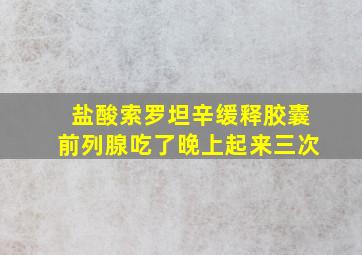 盐酸索罗坦辛缓释胶囊
前列腺吃了晚上起来三次